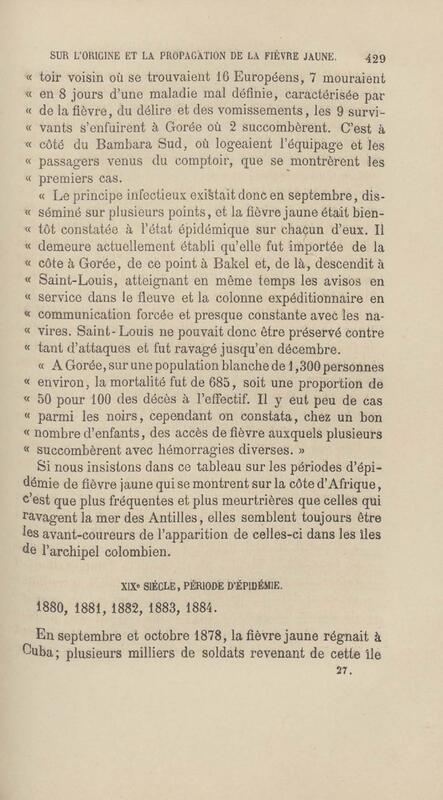 SUR L'ORIGINE ET LA PROPAGATION DE LA FIÈVRE JAUNE. 429

« toir voisin où se trouvaient 16 Européens, 7 mouraient « en 8 jours d'une maladie mal définie, caractérisée par « de la fièvre, du délire et des vomissements, les 9 survi- « vants s'enfuirent à Gorée où 2 succombèrent. C'est à « côté du Bambara Sud, où logeaient l'équipage et les « passagers venus du comptoir, que se montrèrent les « premiers cas.

« Le principe infectieux existait donc en septembre, dis- « séminé sur plusieurs points, et la fièvre jaune était bien- « tôt constatée à l'état épidémique sur chacun d'eux. Il « demeure actuellement établi qu'elle fut importée de la « côte à Gorée, de ce point à Bakel et, de là, descendit à « Saint-Louis, atteignant en même temps les avisos en « service dans le fleuve et la colonne expéditionnaire en « communication forcée et presque constante avec les na- « vires. Saint-Louis ne pouvait donc être préservé contre « tant d'attaques et fut ravagé jusqu'en décembre.

« A Gorée, sur une population blanche de 1,300 personnes « environ, la mortalité fut de 685, soit une proportion de « 50 pour 100 des décès à l'effectif. Il y eut peu de cas « parmi les noirs, cependant on constata, chez un bon « nombre d'enfants, des accès de fièvre auxquels plusieurs « succombèrent avec hémorragies diverses. »

Si nous insistons dans ce tableau sur les périodes d'épidémie de fièvre jaune qui se montrent sur la côte d'Afrique, c'est que plus fréquentes et plus meurtrières que celles qui ravagent la mer des Antilles, elles semblent toujours être les avant-coureurs de l'apparition de celles-ci dans les îles de l'archipel colombien.

XIXe SIÈCLE, PÉRIODE D'ÉPIDÉMIE.

1880, 1881, 1882, 1883, 1884.

En septembre et octobre 1878, la fièvre jaune régnait à Cuba; plusieurs milliers de soldats revenant de cette île

27.